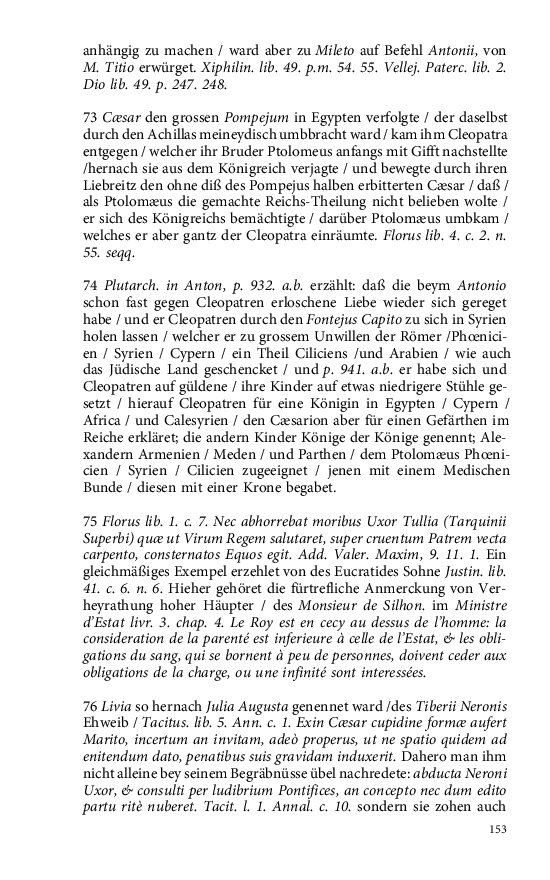 anhängig zu machen / ward aber zu Mileto auf Befehl Antonii, von M. Titio erwürget. Xiphilin. lib. 49. p.m. 54. 55. Vellej. Paterc. lib. 2. Dio lib. 49. p. 247. 248.

73 Cæsar den grossen Pompejum in Egypten verfolgte / der daselbst durch den Achillas meineydisch umbbracht ward / kam ihm Cleopatra entgegen / welcher ihr Bruder Ptolomeus anfangs mit Gifft nachstellte /hernach sie aus dem Königreich verjagte / und bewegte durch ihren Liebreitz den ohne diß des Pompejus halben erbitterten Cæsar / daß / als Ptolomæus die gemachte Reichs-Theilung nicht belieben wolte / er sich des Königreichs bemächtigte / darüber Ptolomæus umbkam / welches er aber gantz der Cleopatra einräumte. Florus lib. 4. c. 2. n. 55. seqq.

74 Plutarch. in Anton, p. 932. a.b. erzählt: daß die beym Antonio schon fast gegen Cleopatren erloschene Liebe wieder sich gereget habe / und er Cleopatren durch den Fontejus Capito zu sich in Syrien holen lassen / welcher er zu grossem Unwillen der Römer /Phœnicien / Syrien / Cypern / ein Theil Ciliciens /und Arabien / wie auch das Jüdische Land geschencket / und p. 941. a.b. er habe sich und Cleopatren auf güldene / ihre Kinder auf etwas niedrigere Stühle gesetzt / hierauf Cleopatren für eine Königin in Egypten / Cypern / Africa / und Calesyrien / den Cæsarion aber für einen Gefärthen im Reiche erkläret; die andern Kinder Könige der Könige genennt; Alexandern Armenien / Meden / und Parthen / dem Ptolomæus Phœnicien / Syrien / Cilicien zugeeignet / jenen mit einem Medischen Bunde / diesen mit einer Krone begabet.

75 Florus lib. 1. c. 7. Nec abhorrebat moribus Uxor Tullia (Tarquinii Superbi) quæ ut Virum Regem salutaret, super cruentum Patrem vecta carpento, consternatos Equos egit. Add. Valer. Maxim, 9. 11. 1. Ein gleichmäßiges Exempel erzehlet von des Eucratides Sohne Justin. lib. 41. c. 6. n. 6. Hieher gehöret die fürtrefliche Anmerckung von Verheyrathung hoher Häupter / des Monsieur de Silhon. im Ministre d'Estat livr. 3. chap. 4. Le Roy est en cecy au dessus de l'homme: la consideration de la parenté est inferieure à celle de l'Estat, & les obligations du sang, qui se bornent à peu de personnes, doivent ceder aux obligations de la charge, ou une infinité sont interessées.

76 Livia so hernach Julia Augusta genennet ward /des Tiberii Neronis Ehweib / Tacitus. lib. 5. Ann. c. 1. Exin Cæsar cupidine formæ aufert Marito, incertum an invitam, adeò properus, ut ne spatio quidem ad enitendum dato, penatibus suis gravidam induxerit. Dahero man ihm nicht alleine bey seinem Begräbnüsse übel nachredete: abducta Neroni Uxor, & consulti per ludibrium Pontifices, an concepto nec dum edito partu ritè nuberet. Tacit. l. 1. Annal. c. 10. sondern sie zohen auch

153